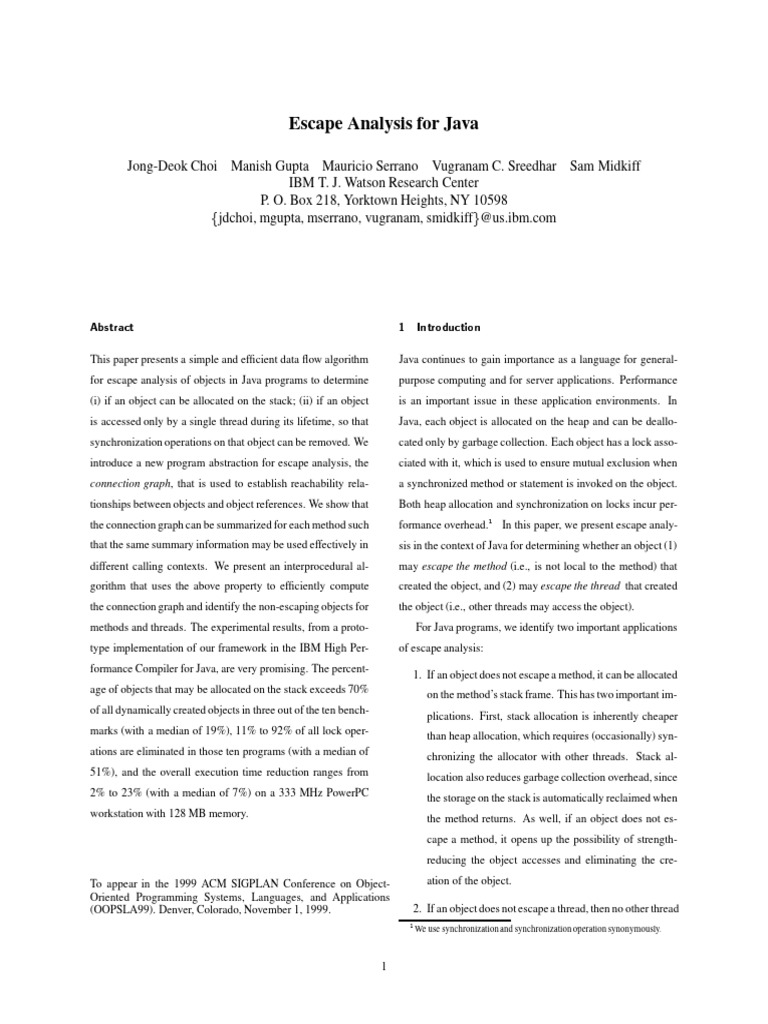 Escape Analysis for Java

Jong-Deok Choi Manish Gupta Mauricio Serrano Vugranam C. Sreedhar Sam Midkiff
IBM T. J. Watson Research Center
P. O. Box 218, Yorktown Heights, NY 10598
{jdchoi, mgupta, mserrano, vugranam, smidkiff}@us.ibm.com

Abstract

This paper presents a simple and efficient data flow algorithm for escape analysis of objects in Java programs to determine (i) if an object can be allocated on the stack; (ii) if an object is accessed only by a single thread during its lifetime, so that synchronization operations on that object can be removed. We introduce a new program abstraction for escape analysis, the connection graph, that is used to establish reachability relationships between objects and object references. We show that the connection graph can be summarized for each method such that the same summary information may be used effectively in different calling contexts. We present an interprocedural algorithm that uses the above property to efficiently compute the connection graph and identify the non-escaping objects for methods and threads. The experimental results, from a prototype implementation of our framework in the IBM High Performance Compiler for Java, are very promising. The percentage of objects that may be allocated on the stack exceeds 70% of all dynamically created objects in three out of the ten benchmarks (with a median of 19%), 11% to 92% of all lock operations are eliminated in those ten programs (with a median of 51%), and the overall execution time reduction ranges from 2% to 23% (with a median of 7%) on a 333 MHz PowerPC workstation with 128 MB memory.

To appear in the 1999 ACM SIGPLAN Conference on Object-Oriented Programming Systems, Languages, and Applications (OOPSLA99). Denver, Colorado, November 1, 1999.

1 Introduction

Java continues to gain importance as a language for general-purpose computing and for server applications. Performance is an important issue in these application environments. In Java, each object is allocated on the heap and can be deallocated only by garbage collection. Each object has a lock associated with it, which is used to ensure mutual exclusion when a synchronized method or statement is invoked on the object. Both heap allocation and synchronization on locks incur performance overhead.$^1$ In this paper, we present escape analysis in the context of Java for determining whether an object (1) may escape the method (i.e., is not local to the method) that created the object, and (2) may escape the thread that created the object (i.e., other threads may access the object).

For Java programs, we identify two important applications of escape analysis:

1. If an object does not escape a method, it can be allocated on the method's stack frame. This has two important implications. First, stack allocation is inherently cheaper than heap allocation, which requires (occasionally) synchronizing the allocator with other threads. Stack allocation also reduces garbage collection overhead, since the storage on the stack is automatically reclaimed when the method returns. As well, if an object does not escape a method, it opens up the possibility of strength-reducing the object accesses and eliminating the creation of the object.

2. If an object does not escape a thread, then no other thread

$^1$ We use synchronization and synchronization operation synonymously.

1